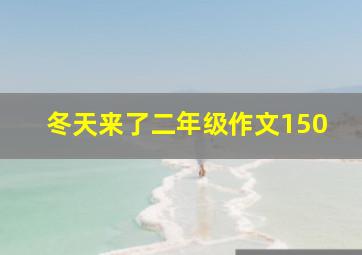 冬天来了二年级作文150